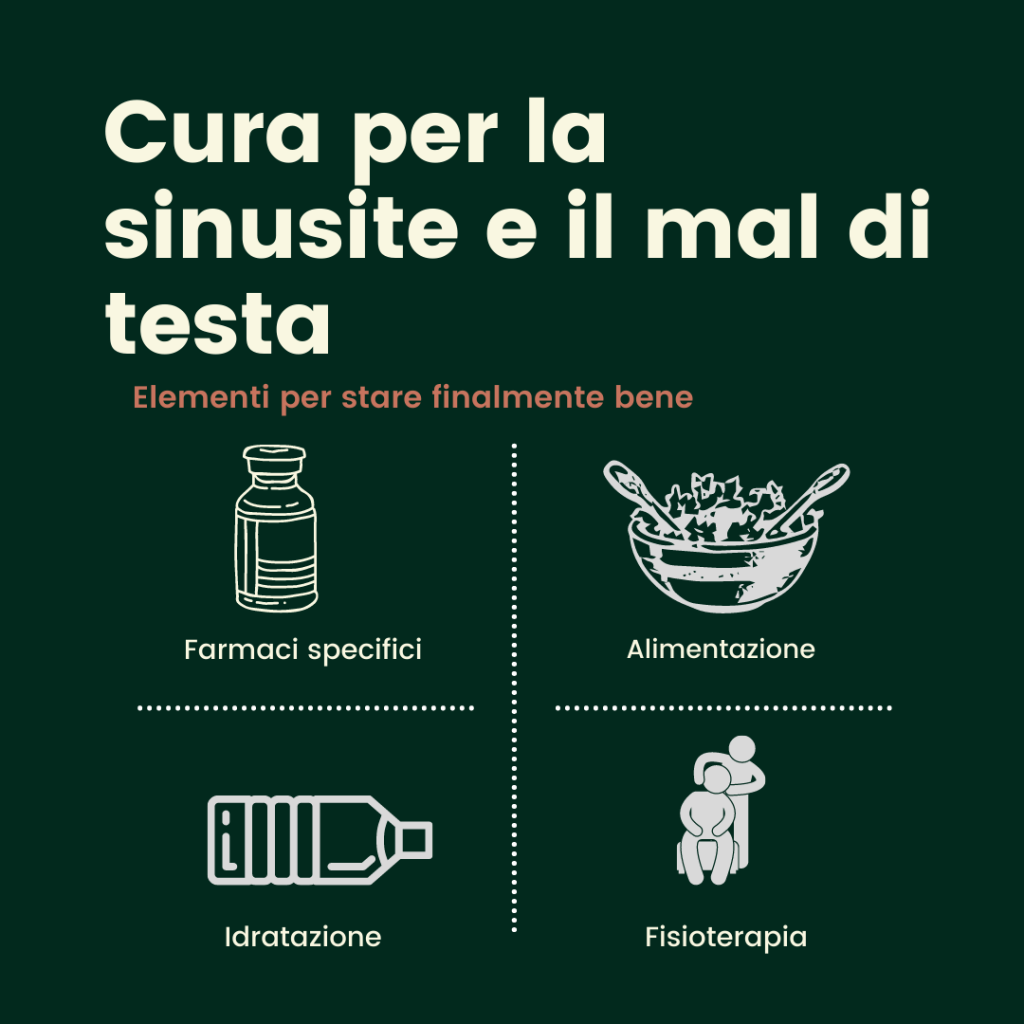 Cura per la sinusite e il mal di testa

Elementi per stare finalmente bene

Farmaci specifici

Alimentazione

Idratazione

Fisioterapia